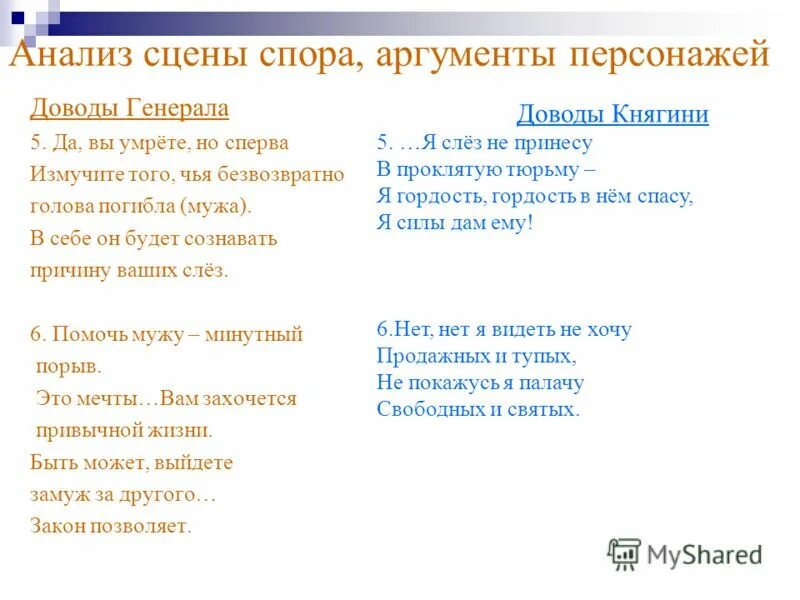 Анализ сцены спора, аргументы персонажей

Доводы Генерала

5. Да, вы умрёте, но сперва
Измучите того, чья безвозвратно
голова погибла (мужа).
В себе он будет сознавать
причину ваших слёз.

6. Помочь мужу – минутный порыв.
Это мечты…Вам захочется привычной жизни.
Быть может, выйдете замуж за другого…
Закон позволяет.

Доводы Княгини

5. …Я слёз не принесу
В проклятую тюрьму –
Я гордость, гордость в нём спасу,
Я силы дам ему!

6.Нет, нет я видеть не хочу
Продажных и тупых,
Не покажусь я палачу
Свободных и святых.

MyShared